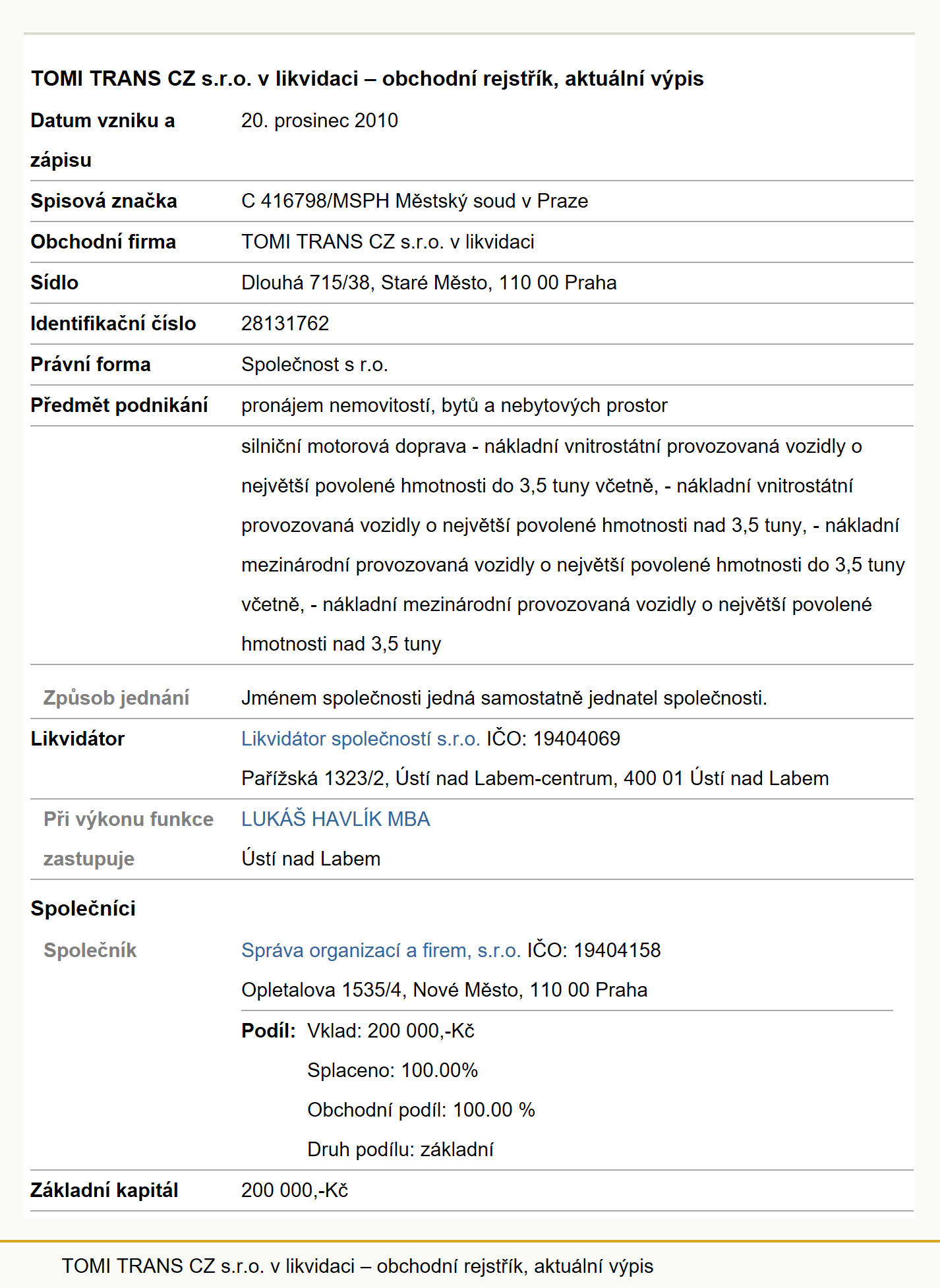 TOMI TRANS CZ s.r.o. v likvidaci – obchodní rejstřík, aktuální výpis

| | |
|---|---|
| Datum vzniku a zápisu | 20. prosinec 2010 |
| Spisová značka | C 416798/MSPH Městský soud v Praze |
| Obchodní firma | TOMI TRANS CZ s.r.o. v likvidaci |
| Sídlo | Dlouhá 715/38, Staré Město, 110 00 Praha |
| Identifikační číslo | 28131762 |
| Právní forma | Společnost s r.o. |
| Předmět podnikání | pronájem nemovitostí, bytů a nebytových prostor |
| | silniční motorová doprava - nákladní vnitrostátní provozovaná vozidly o největší povolené hmotnosti do 3,5 tuny včetně, - nákladní vnitrostátní provozovaná vozidly o největší povolené hmotnosti nad 3,5 tuny, - nákladní mezinárodní provozovaná vozidly o největší povolené hmotnosti do 3,5 tuny včetně, - nákladní mezinárodní provozovaná vozidly o největší povolené hmotnosti nad 3,5 tuny |
| Způsob jednání | Jménem společnosti jedná samostatně jednatel společnosti. |
| Likvidátor | Likvidátor společností s.r.o. IČO: 19404069 Pařížská 1323/2, Ústí nad Labem-centrum, 400 01 Ústí nad Labem |
| Při výkonu funkce zastupuje | LUKÁŠ HAVLÍK MBA Ústí nad Labem |

Společníci

| | |
|---|---|
| Společník | Správa organizací a firem, s.r.o. IČO: 19404158 Opletalova 1535/4, Nové Město, 110 00 Praha |
| | Podíl: Vklad: 200 000,-Kč Splaceno: 100.00% Obchodní podíl: 100.00 % Druh podílu: základní |
| Základní kapitál | 200 000,-Kč |

TOMI TRANS CZ s.r.o. v likvidaci – obchodní rejstřík, aktuální výpis